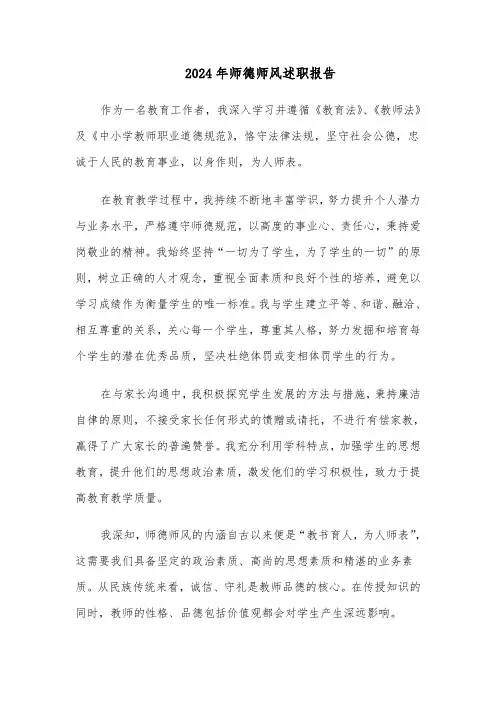 2024年师德师风述职报告

作为一名教育工作者，我深入学习并遵循《教育法》、《教师法》及《中小学教师职业道德规范》，恪守法律法规，坚守社会公德，忠诚于人民的教育事业，以身作则，为人师表。

在教育教学过程中，我持续不断地丰富学识，努力提升个人潜力与业务水平，严格遵守师德规范，以高度的事业心、责任心，秉持爱岗敬业的精神。我始终坚持“一切为了学生，为了学生的一切”的原则，树立正确的人才观念，重视全面素质和良好个性的培养，避免以学习成绩作为衡量学生的唯一标准。我与学生建立平等、和谐、融洽、相互尊重的关系，关心每一个学生，尊重其人格，努力发掘和培育每个学生的潜在优秀品质，坚决杜绝体罚或变相体罚学生的行为。

在与家长沟通中，我积极探究学生发展的方法与措施，秉持廉洁自律的原则，不接受家长任何形式的馈赠或请托，不进行有偿家教，赢得了广大家长的普遍赞誉。我充分利用学科特点，加强学生的思想教育，提升他们的思想政治素质，激发他们的学习积极性，致力于提高教育教学质量。

我深知，师德师风的内涵自古以来便是“教书育人，为人师表”，这需要我们具备坚定的政治素质、高尚的思想素质和精湛的业务素质。从民族传统来看，诚信、守礼是教师品德的核心。在传授知识的同时，教师的性格、品德包括价值观都会对学生产生深远影响。